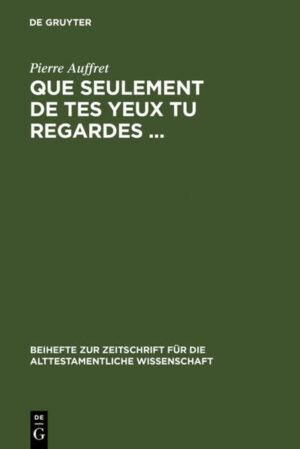 DE GRUYTER

Pierre Auffret

QUE SEULEMENT DE TES YEUX TU REGARDES ...

BEIHEFTE ZUR ZEITSCHRIFT FÜR DIE ALTTESTAMENTLICHE WISSENSCHAFT

DE G